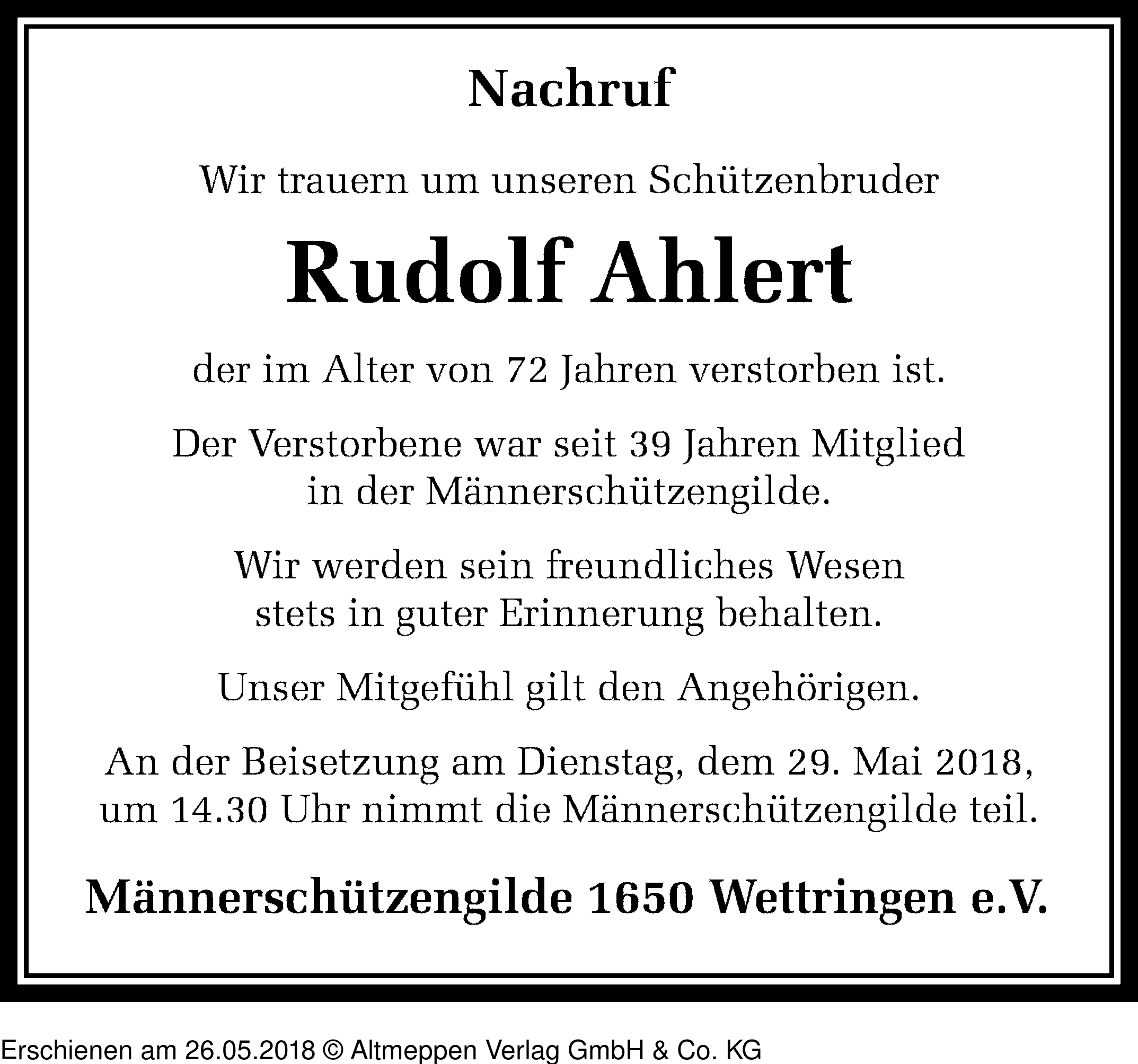 Nachruf

Wir trauern um unseren Schützenbruder

Rudolf Ahlert

der im Alter von 72 Jahren verstorben ist.

Der Verstorbene war seit 39 Jahren Mitglied in der Männerschützengilde.

Wir werden sein freundliches Wesen stets in guter Erinnerung behalten.

Unser Mitgefühl gilt den Angehörigen.

An der Beisetzung am Dienstag, dem 29. Mai 2018, um 14.30 Uhr nimmt die Männerschützengilde teil.

Männerschützengilde 1650 Wettringen e.V.

Erschienen am 26.05.2018 © Altmeppen Verlag GmbH & Co. KG